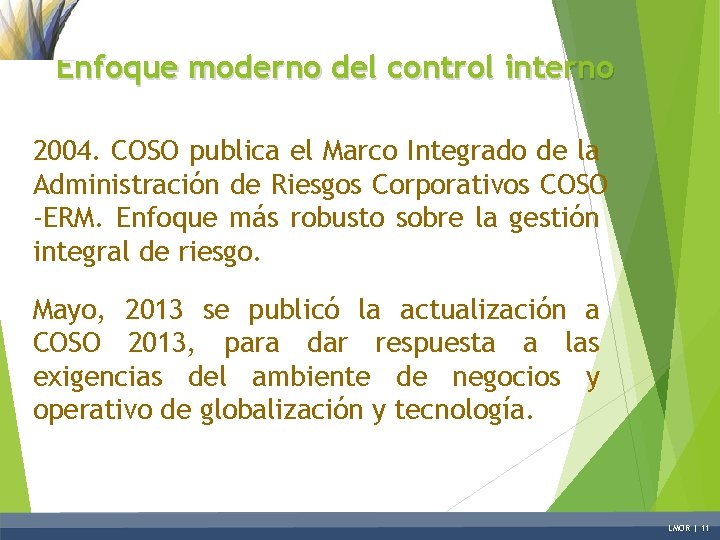 Enfoque moderno del control interno

2004. COSO publica el Marco Integrado de la Administración de Riesgos Corporativos COSO -ERM. Enfoque más robusto sobre la gestión integral de riesgo.

Mayo, 2013 se publicó la actualización a COSO 2013, para dar respuesta a las exigencias del ambiente de negocios y operativo de globalización y tecnología.

LMOR | 11